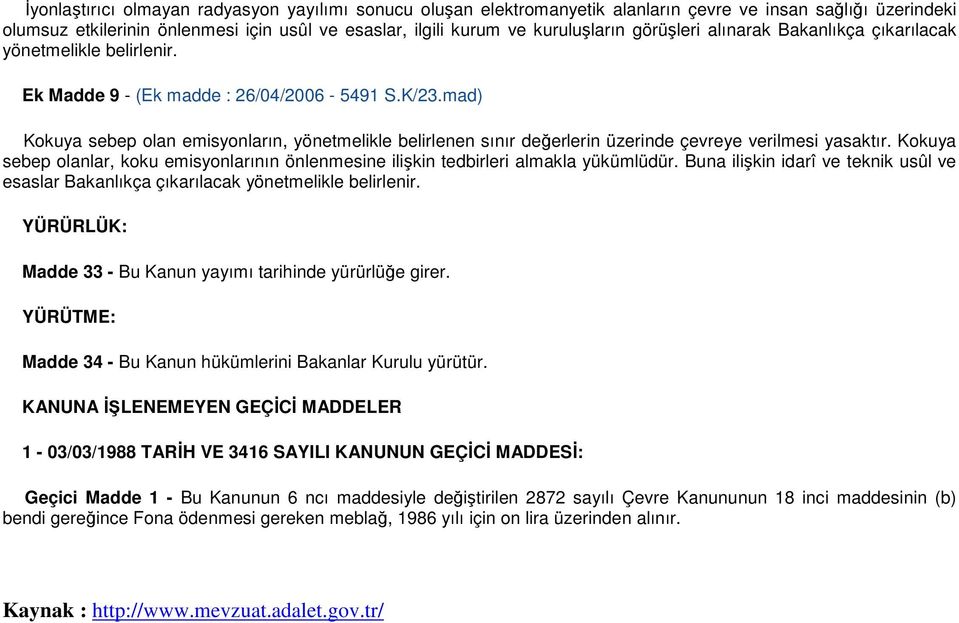 İyonlaştırıcı olmayan radyasyon yayılımı sonucu oluşan elektromanyetik alanların çevre ve insan sağlığı üzerindeki olumsuz etkilerinin önlenmesi için usûl ve esaslar, ilgili kurum ve kuruluşların görüşleri alınarak Bakanlıkça çıkarılacak yönetmelikle belirlenir.

Ek Madde 9 - (Ek madde : 26/04/2006 - 5491 S.K/23.mad)

Kokuya sebep olan emisyonların, yönetmelikle belirlenen sınır değerlerin üzerinde çevreye verilmesi yasaktır. Kokuya sebep olanlar, koku emisyonlarının önlenmesine ilişkin tedbirleri almakla yükümlüdür. Buna ilişkin idarî ve teknik usûl ve esaslar Bakanlıkça çıkarılacak yönetmelikle belirlenir.

YÜRÜRLÜK:

Madde 33 - Bu Kanun yayımı tarihinde yürürlüğe girer.

YÜRÜTME:

Madde 34 - Bu Kanun hükümlerini Bakanlar Kurulu yürütür.

KANUNA İŞLENEMEYEN GEÇİCİ MADDELER

1 - 03/03/1988 TARİH VE 3416 SAYILI KANUNUN GEÇİCİ MADDESİ:

Geçici Madde 1 - Bu Kanunun 6 ncı maddesiyle değiştirilen 2872 sayılı Çevre Kanununun 18 inci maddesinin (b) bendi gereğince Fona ödenmesi gereken meblağ, 1986 yılı için on lira üzerinden alınır.

Kaynak : http://www.mevzuat.adalet.gov.tr/